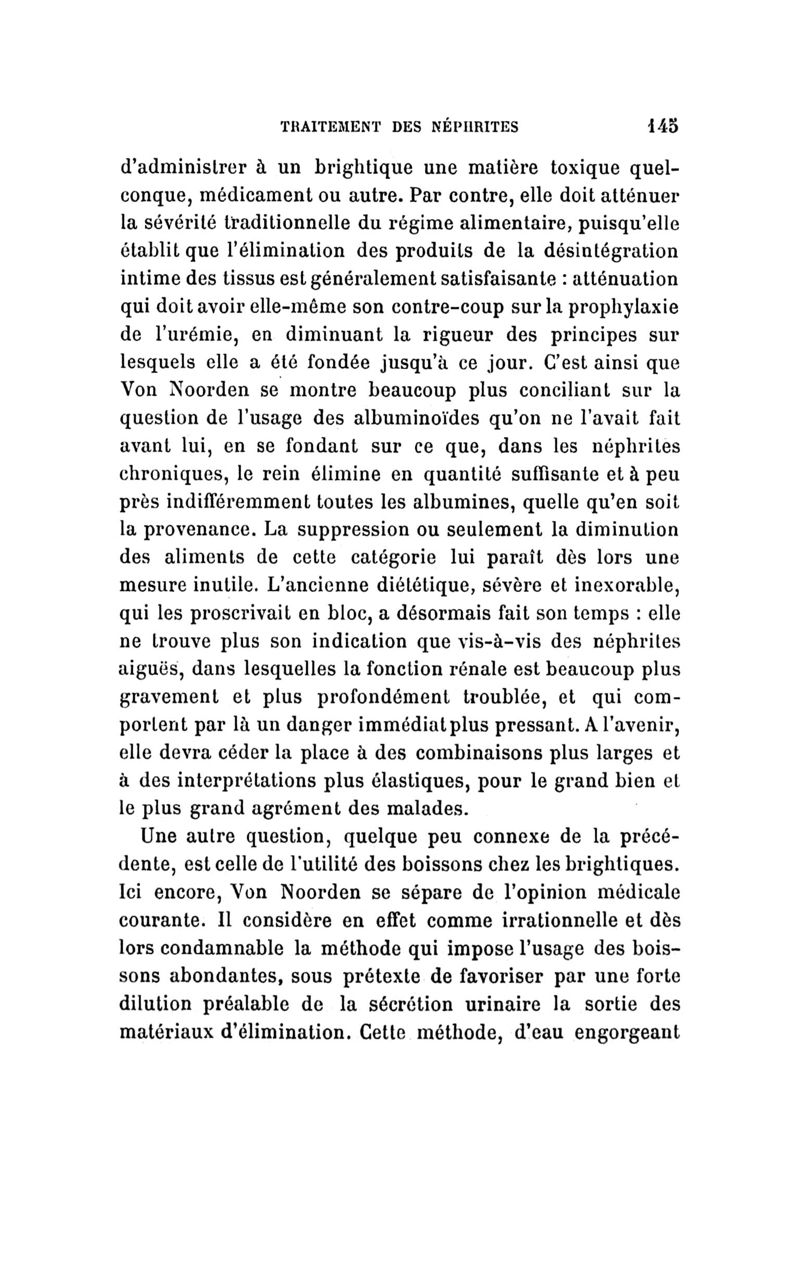 TRAITEMENT DES NÉPHRITES 145

d'administrer à un brightique une matière toxique quelconque, médicament ou autre. Par contre, elle doit atténuer la sévérité traditionnelle du régime alimentaire, puisqu'elle établit que l'élimination des produits de la désintégration intime des tissus est généralement satisfaisante : atténuation qui doit avoir elle-même son contre-coup sur la prophylaxie de l'urémie, en diminuant la rigueur des principes sur lesquels elle a été fondée jusqu'à ce jour. C'est ainsi que Von Noorden se montre beaucoup plus conciliant sur la question de l'usage des albuminoïdes qu'on ne l'avait fait avant lui, en se fondant sur ce que, dans les néphrites chroniques, le rein élimine en quantité suffisante et à peu près indifféremment toutes les albumines, quelle qu'en soit la provenance. La suppression ou seulement la diminution des aliments de cette catégorie lui paraît dès lors une mesure inutile. L'ancienne diététique, sévère et inexorable, qui les proscrivait en bloc, a désormais fait son temps : elle ne trouve plus son indication que vis-à-vis des néphrites aiguës, dans lesquelles la fonction rénale est beaucoup plus gravement et plus profondément troublée, et qui comportent par là un danger immédiat plus pressant. A l'avenir, elle devra céder la place à des combinaisons plus larges et à des interprétations plus élastiques, pour le grand bien et le plus grand agrément des malades.

Une autre question, quelque peu connexe de la précédente, est celle de l'utilité des boissons chez les brightiques. Ici encore, Von Noorden se sépare de l'opinion médicale courante. Il considère en effet comme irrationnelle et dès lors condamnable la méthode qui impose l'usage des boissons abondantes, sous prétexte de favoriser par une forte dilution préalable de la sécrétion urinaire la sortie des matériaux d'élimination. Cette méthode, d'eau engorgeant